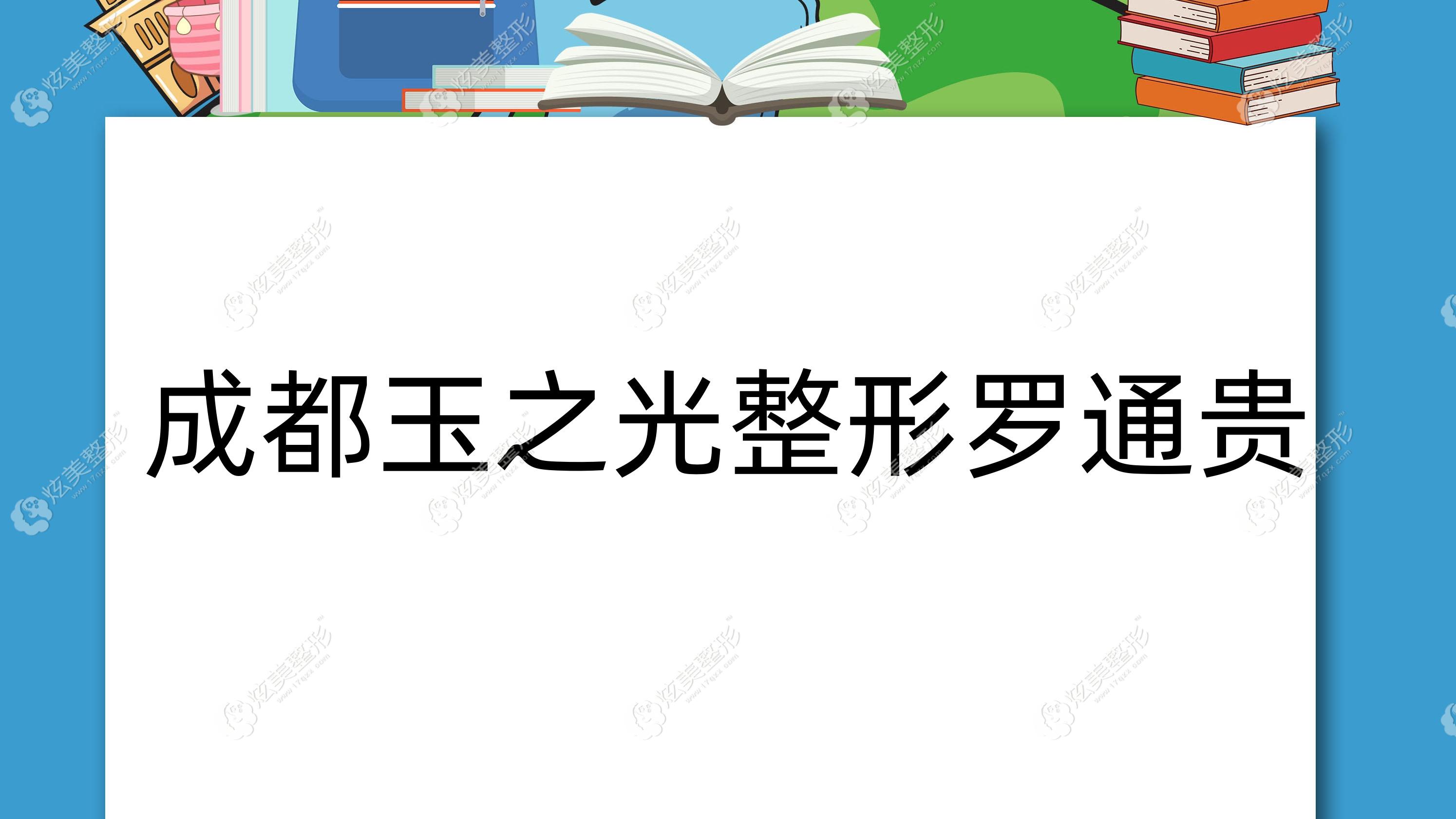 成都玉之光整形罗通贵

炫美整形 www.17qzx.com